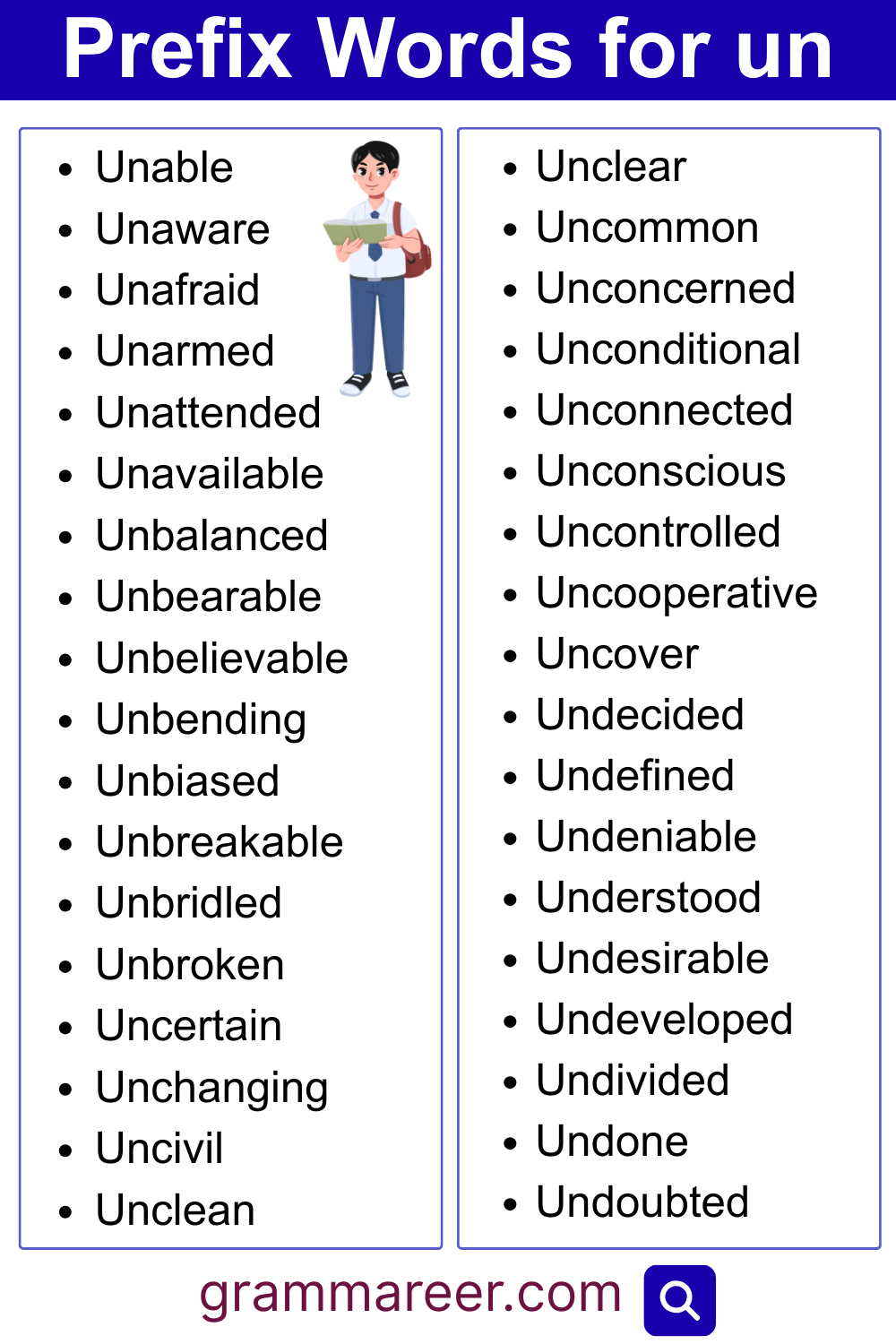 Prefix Words for un

- Unable
- Unaware
- Unafraid
- Unarmed
- Unattended
- Unavailable
- Unbalanced
- Unbearable
- Unbelievable
- Unbending
- Unbiased
- Unbreakable
- Unbridled
- Unbroken
- Uncertain
- Unchanging
- Uncivil
- Unclean

- Unclear
- Uncommon
- Unconcerned
- Unconditional
- Unconnected
- Unconscious
- Uncontrolled
- Uncooperative
- Uncover
- Undecided
- Undefined
- Undeniable
- Understood
- Undesirable
- Undeveloped
- Undivided
- Undone
- Undoubted

grammareer.com